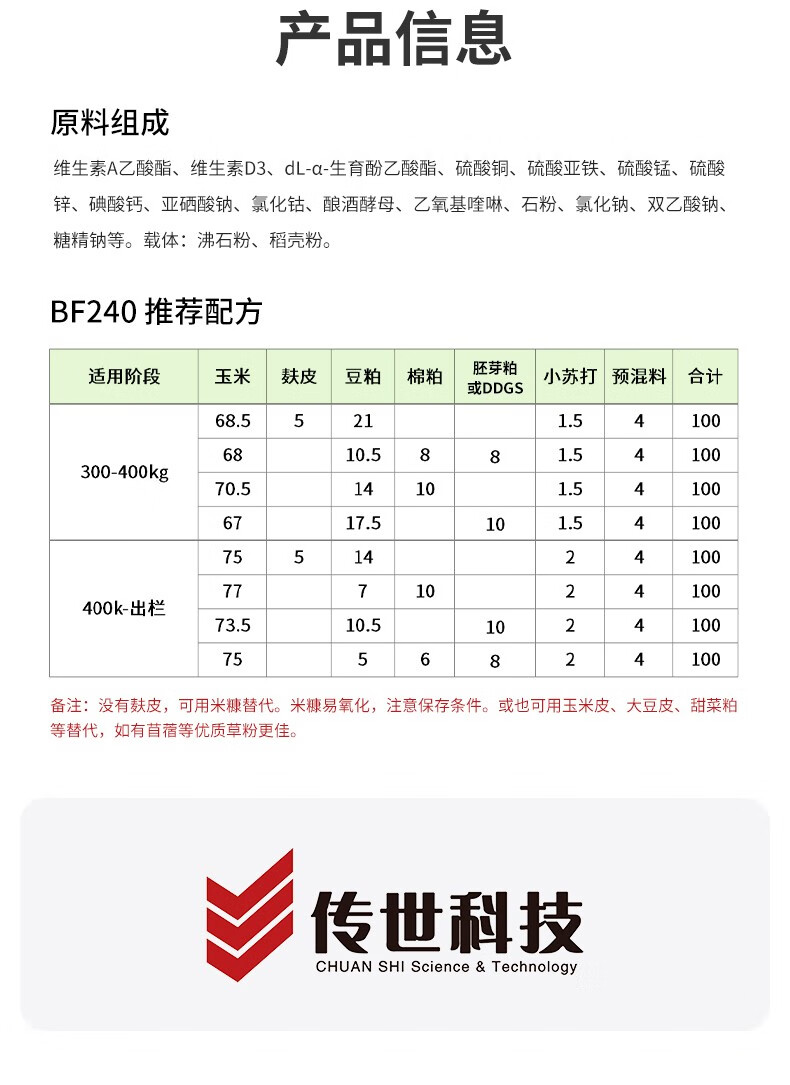 产品信息

原料组成

维生素A乙酸酯、维生素D3、dL-α-生育酚乙酸酯、硫酸铜、硫酸亚铁、硫酸锰、硫酸锌、碘酸钙、亚硒酸钠、氯化钴、酿酒酵母、乙氧基喹啉、石粉、氯化钠、双乙酸钠、糖精钠等。载体：沸石粉、稻壳粉。

BF240 推荐配方

| 适用阶段 | 玉米 | 麸皮 | 豆粕 | 棉粕 | 胚芽粕或DDGS | 小苏打 | 预混料 | 合计 |
|---|---|---|---|---|---|---|---|---|
| 300-400kg | 68.5 | 5 | 21 | | | 1.5 | 4 | 100 |
| | 68 | | 10.5 | 8 | 8 | 1.5 | 4 | 100 |
| | 70.5 | | 14 | 10 | | 1.5 | 4 | 100 |
| | 67 | | 17.5 | | 10 | 1.5 | 4 | 100 |
| 400k-出栏 | 75 | 5 | 14 | | | 2 | 4 | 100 |
| | 77 | | 7 | 10 | | 2 | 4 | 100 |
| | 73.5 | | 10.5 | | 10 | 2 | 4 | 100 |
| | 75 | | 5 | 6 | 8 | 2 | 4 | 100 |

备注：没有麸皮，可用米糠替代。米糠易氧化，注意保存条件。或也可用玉米皮、大豆皮、甜菜粕等替代，如有苜蓿等优质草粉更佳。

传世科技
CHUAN SHI Science & Technology